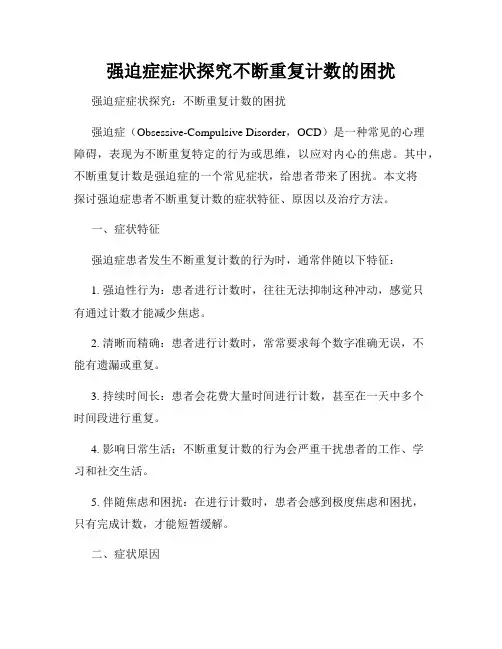 强迫症症状探究不断重复计数的困扰

强迫症症状探究：不断重复计数的困扰

强迫症（Obsessive-Compulsive Disorder，OCD）是一种常见的心理障碍，表现为不断重复特定的行为或思维，以应对内心的焦虑。其中，不断重复计数是强迫症的一个常见症状，给患者带来了困扰。本文将探讨强迫症患者不断重复计数的症状特征、原因以及治疗方法。

一、症状特征

强迫症患者发生不断重复计数的行为时，通常伴随以下特征：

1. 强迫性行为：患者进行计数时，往往无法抑制这种冲动，感觉只有通过计数才能减少焦虑。

2. 清晰而精确：患者进行计数时，常常要求每个数字准确无误，不能有遗漏或重复。

3. 持续时间长：患者会花费大量时间进行计数，甚至在一天中多个时间段进行重复。

4. 影响日常生活：不断重复计数的行为会严重干扰患者的工作、学习和社交生活。

5. 伴随焦虑和困扰：在进行计数时，患者会感到极度焦虑和困扰，只有完成计数，才能短暂缓解。

二、症状原因